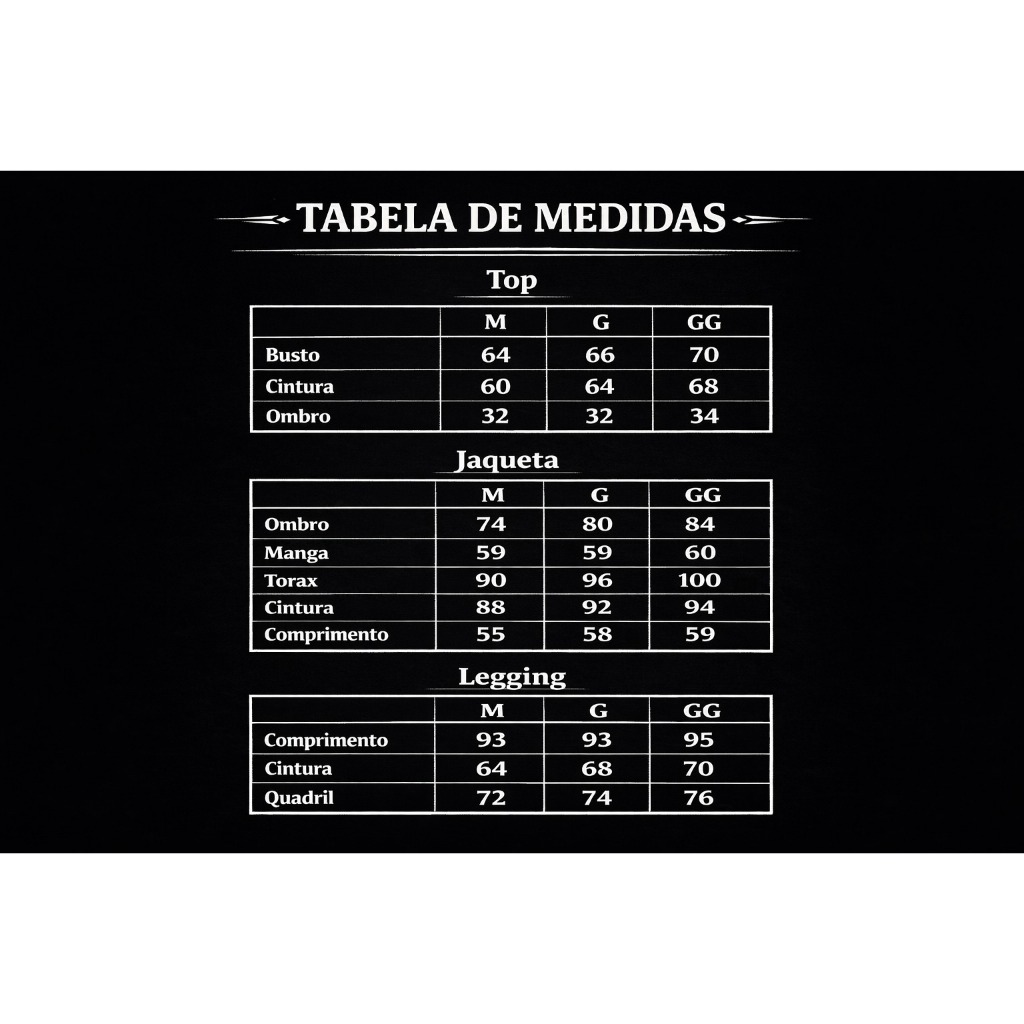 TABELA DE MEDIDAS

Top

| | M | G | GG |
|---|---|---|---|
| Busto | 64 | 66 | 70 |
| Cintura | 60 | 64 | 68 |
| Ombro | 32 | 32 | 34 |

Jaqueta

| | M | G | GG |
|---|---|---|---|
| Ombro | 74 | 80 | 84 |
| Manga | 59 | 59 | 60 |
| Torax | 90 | 96 | 100 |
| Cintura | 88 | 92 | 94 |
| Comprimento | 55 | 58 | 59 |

Legging

| | M | G | GG |
|---|---|---|---|
| Comprimento | 93 | 93 | 95 |
| Cintura | 64 | 68 | 70 |
| Quadril | 72 | 74 | 76 |